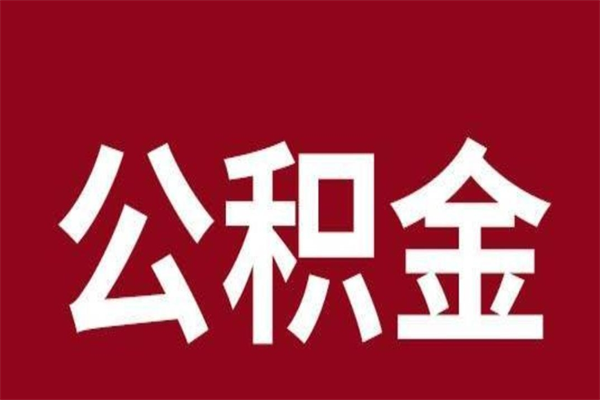 公积金